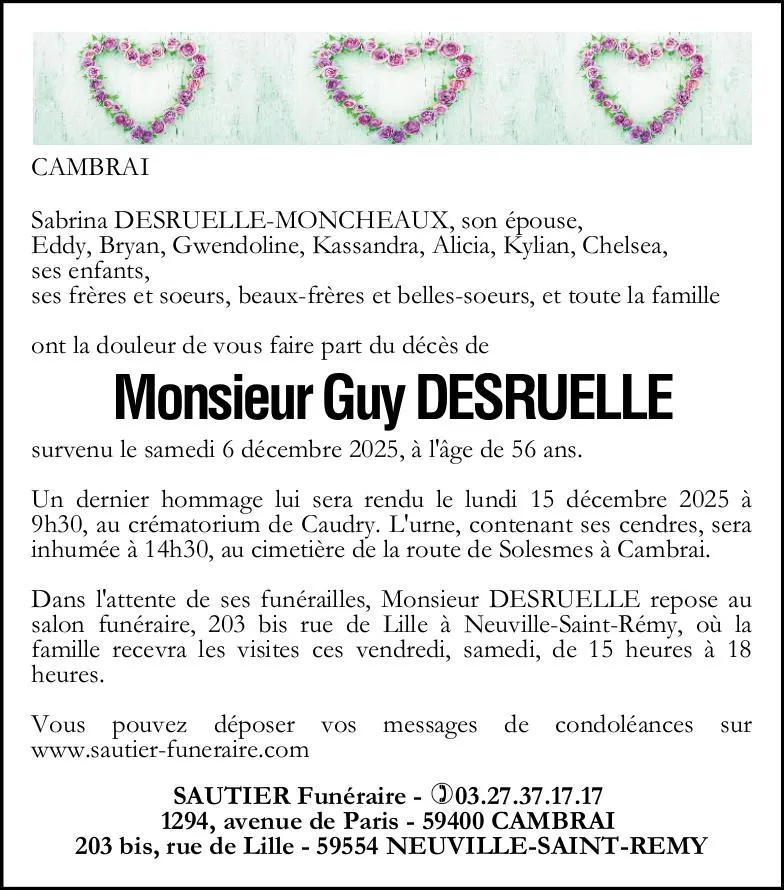 CAMBRAI

Sabrina DESRUELLE-MONCHEAUX, son épouse,
Eddy, Bryan, Gwendoline, Kassandra, Alicia, Kylian, Chelsea, ses enfants,
ses frères et soeurs, beaux-frères et belles-soeurs, et toute la famille

ont la douleur de vous faire part du décès de

Monsieur Guy DESRUELLE

survenu le samedi 6 décembre 2025, à l'âge de 56 ans.

Un dernier hommage lui sera rendu le lundi 15 décembre 2025 à 9h30, au crématorium de Caudry. L'urne, contenant ses cendres, sera inhumée à 14h30, au cimetière de la route de Solesmes à Cambrai.

Dans l'attente de ses funérailles, Monsieur DESRUELLE repose au salon funéraire, 203 bis rue de Lille à Neuville-Saint-Rémy, où la famille recevra les visites ces vendredi, samedi, de 15 heures à 18 heures.

Vous pouvez déposer vos messages de condoléances sur www.sautier-funeraire.com

SAUTIER Funéraire - 03.27.37.17.17
1294, avenue de Paris - 59400 CAMBRAI
203 bis, rue de Lille - 59554 NEUVILLE-SAINT-REMY